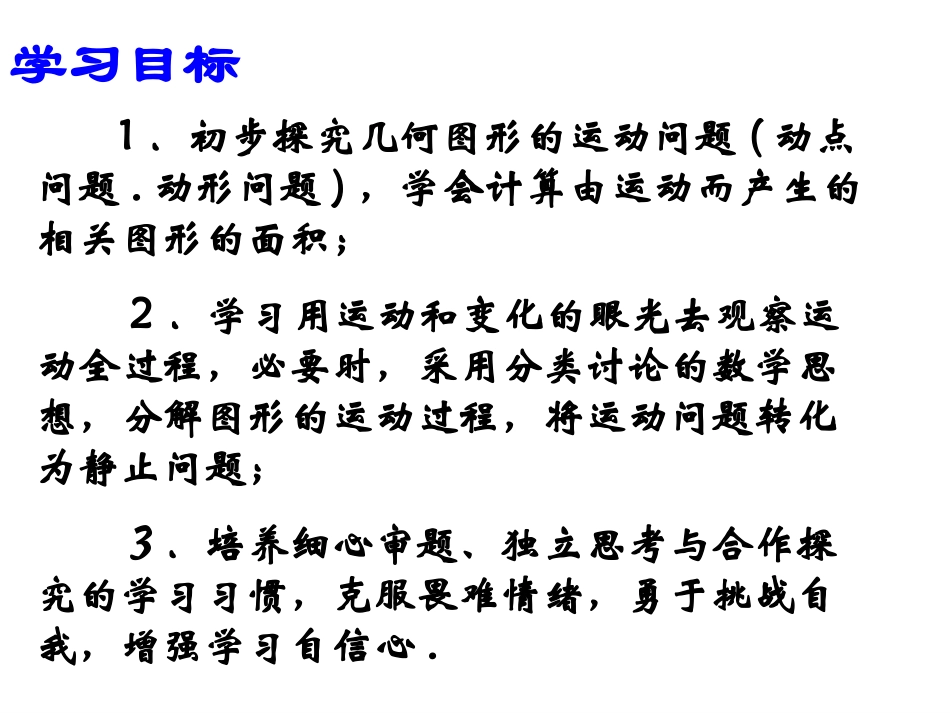 学习目标

1、初步探究几何图形的运动问题（动点问题．动形问题），学会计算由运动而产生的相关图形的面积；

2、学习用运动和变化的眼光去观察运动全过程，必要时，采用分类讨论的数学思想，分解图形的运动过程，将运动问题转化为静止问题；

3、培养细心审题、独立思考与合作探究的学习习惯，克服畏难情绪，勇于挑战自我，增强学习自信心．